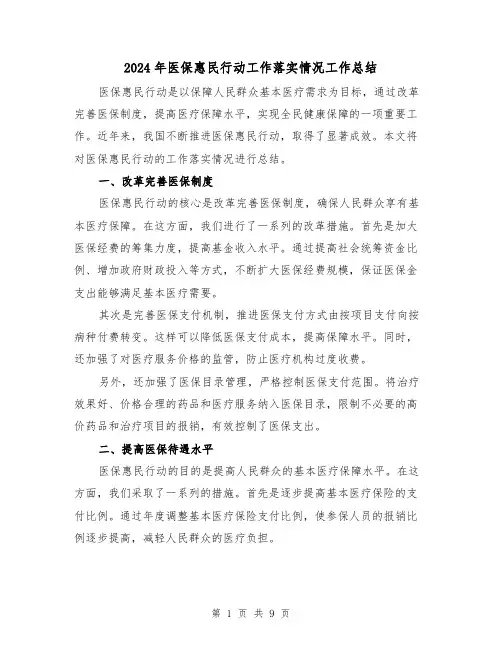 2024年医保惠民行动工作落实情况工作总结

医保惠民行动是以保障人民群众基本医疗需求为目标，通过改革完善医保制度，提高医疗保障水平，实现全民健康保障的一项重要工作。近年来，我国不断推进医保惠民行动，取得了显著成效。本文将对医保惠民行动的工作落实情况进行总结。

一、改革完善医保制度

医保惠民行动的核心是改革完善医保制度，确保人民群众享有基本医疗保障。在这方面，我们进行了一系列的改革措施。首先是加大医保经费的筹集力度，提高基金收入水平。通过提高社会统筹资金比例、增加政府财政投入等方式，不断扩大医保经费规模，保证医保金支出能够满足基本医疗需要。

其次是完善医保支付机制，推进医保支付方式由按项目支付向按病种付费转变。这样可以降低医保支付成本，提高保障水平。同时，还加强了对医疗服务价格的监管，防止医疗机构过度收费。

另外，还加强了医保目录管理，严格控制医保支付范围。将治疗效果好、价格合理的药品和医疗服务纳入医保目录，限制不必要的高价药品和治疗项目的报销，有效控制了医保支出。

二、提高医保待遇水平

医保惠民行动的目的是提高人民群众的基本医疗保障水平。在这方面，我们采取了一系列的措施。首先是逐步提高基本医疗保险的支付比例。通过年度调整基本医疗保险支付比例，使参保人员的报销比例逐步提高，减轻人民群众的医疗负担。

第 1 页 共 9 页